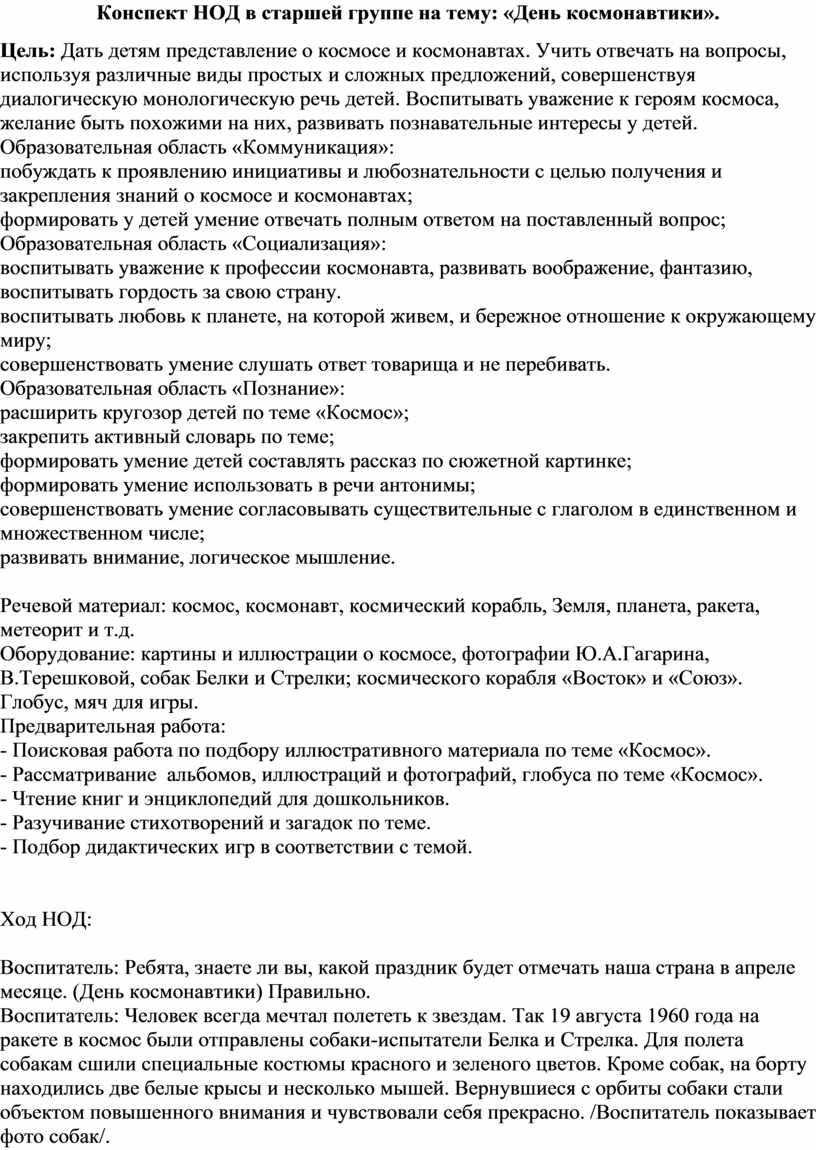 Конспект НОД в старшей группе на тему: «День космонавтики».

Цель: Дать детям представление о космосе и космонавтах. Учить отвечать на вопросы, используя различные виды простых и сложных предложений, совершенствуя диалогическую монологическую речь детей. Воспитывать уважение к героям космоса, желание быть похожими на них, развивать познавательные интересы у детей.
Образовательная область «Коммуникация»:
побуждать к проявлению инициативы и любознательности с целью получения и закрепления знаний о космосе и космонавтах;
формировать у детей умение отвечать полным ответом на поставленный вопрос;
Образовательная область «Социализация»:
воспитывать уважение к профессии космонавта, развивать воображение, фантазию, воспитывать гордость за свою страну.
воспитывать любовь к планете, на которой живем, и бережное отношение к окружающему миру;
совершенствовать умение слушать ответ товарища и не перебивать.
Образовательная область «Познание»:
расширить кругозор детей по теме «Космос»;
закрепить активный словарь по теме;
формировать умение детей составлять рассказ по сюжетной картинке;
формировать умение использовать в речи антонимы;
совершенствовать умение согласовывать существительные с глаголом в единственном и множественном числе;
развивать внимание, логическое мышление.

Речевой материал: космос, космонавт, космический корабль, Земля, планета, ракета, метеорит и т.д.
Оборудование: картины и иллюстрации о космосе, фотографии Ю.А.Гагарина, В.Терешковой, собак Белки и Стрелки; космического корабля «Восток» и «Союз». Глобус, мяч для игры.
Предварительная работа:
- Поисковая работа по подбору иллюстративного материала по теме «Космос».
- Рассматривание альбомов, иллюстраций и фотографий, глобуса по теме «Космос».
- Чтение книг и энциклопедий для дошкольников.
- Разучивание стихотворений и загадок по теме.
- Подбор дидактических игр в соответствии с темой.

Ход НОД:

Воспитатель: Ребята, знаете ли вы, какой праздник будет отмечать наша страна в апреле месяце. (День космонавтики) Правильно.
Воспитатель: Человек всегда мечтал полететь к звездам. Так 19 августа 1960 года на ракете в космос были отправлены собаки-испытатели Белка и Стрелка. Для полета собакам сшили специальные костюмы красного и зеленого цветов. Кроме собак, на борту находились две белые крысы и несколько мышей. Вернувшиеся с орбиты собаки стали объектом повышенного внимания и чувствовали себя прекрасно. /Воспитатель показывает фото собак/.